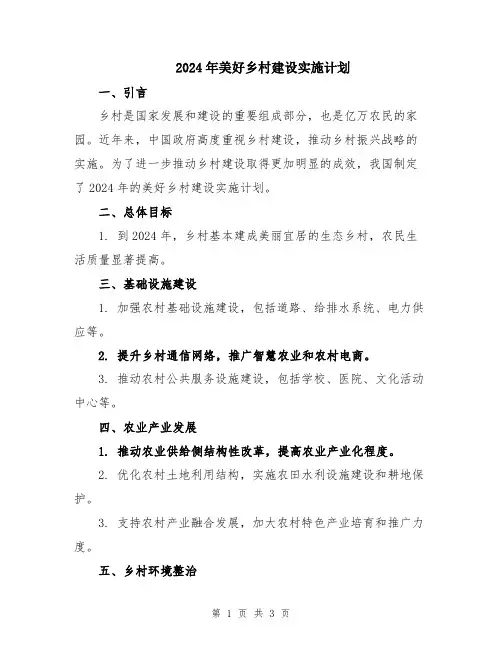 2024年美好乡村建设实施计划

一、引言

乡村是国家发展和建设的重要组成部分，也是亿万农民的家园。近年来，中国政府高度重视乡村建设，推动乡村振兴战略的实施。为了进一步推动乡村建设取得更加明显的成效，我国制定了2024年的美好乡村建设实施计划。

二、总体目标

1. 到2024年，乡村基本建成美丽宜居的生态乡村，农民生活质量显著提高。

三、基础设施建设

1. 加强农村基础设施建设，包括道路、给排水系统、电力供应等。

2. 提升乡村通信网络，推广智慧农业和农村电商。

3. 推动农村公共服务设施建设，包括学校、医院、文化活动中心等。

四、农业产业发展

1. 推动农业供给侧结构性改革，提高农业产业化程度。

2. 优化农村土地利用结构，实施农田水利设施建设和耕地保护。

3. 支持农村产业融合发展，加大农村特色产业培育和推广力度。

五、乡村环境整治

第 1 页 共 3 页